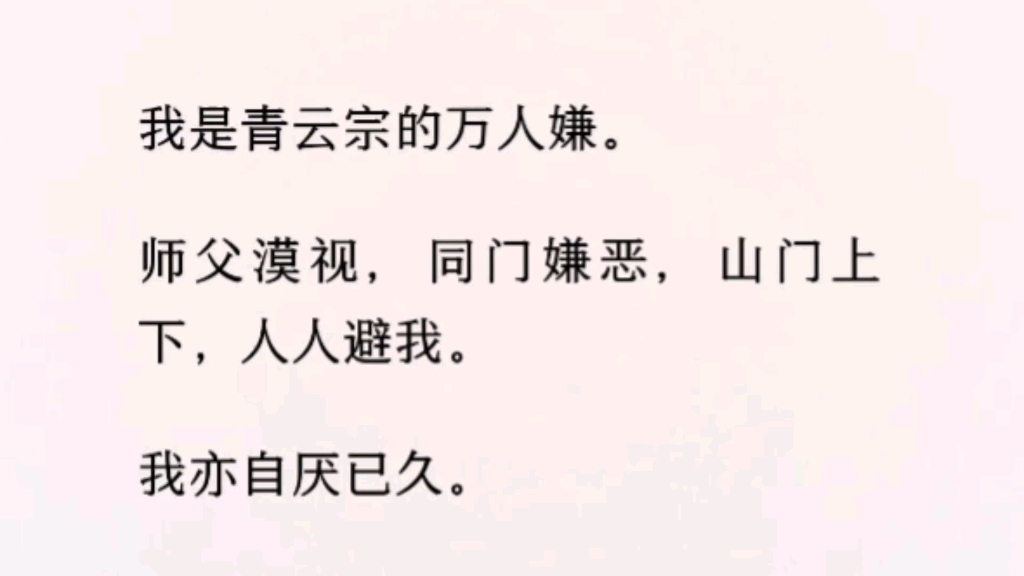 我是青云宗的万人嫌。

师父漠视，同门嫌恶，山门上下，人人避我。

我亦自厌已久。